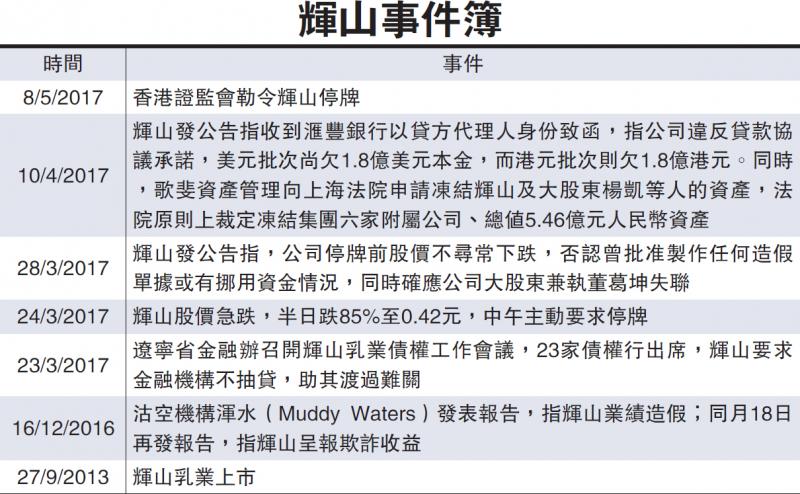 輝山事件簿

| 時間 | 事件 |
|---|---|
| 8/5/2017 | 香港證監會勒令輝山停牌 |
| 10/4/2017 | 輝山發公告指收到滙豐銀行以貸方代理人身份致函，指公司違反貸款協議承諾，美元批次尚欠1.8億美元本金，而港元批次則欠1.8億港元。同時，歌斐資產管理向上海法院申請凍結輝山及大股東楊凱等人的資產，法院原則上裁定凍結集團六家附屬公司、總值5.46億元人民幣資產 |
| 28/3/2017 | 輝山發公告指，公司停牌前股價不尋常下跌，否認曾批准製作任何造假單據或有挪用資金情況，同時確應公司大股東兼執董葛坤失聯 |
| 24/3/2017 | 輝山股價急跌，半日跌85%至0.42元，中午主動要求停牌 |
| 23/3/2017 | 遼寧省金融辦召開輝山乳業債權工作會議，23家債權行出席，輝山要求金融機構不抽貸，助其渡過難關 |
| 16/12/2016 | 沽空機構渾水（Muddy Waters）發表報告，指輝山業績造假；同月18日再發報告，指輝山呈報欺詐收益 |
| 27/9/2013 | 輝山乳業上市 |